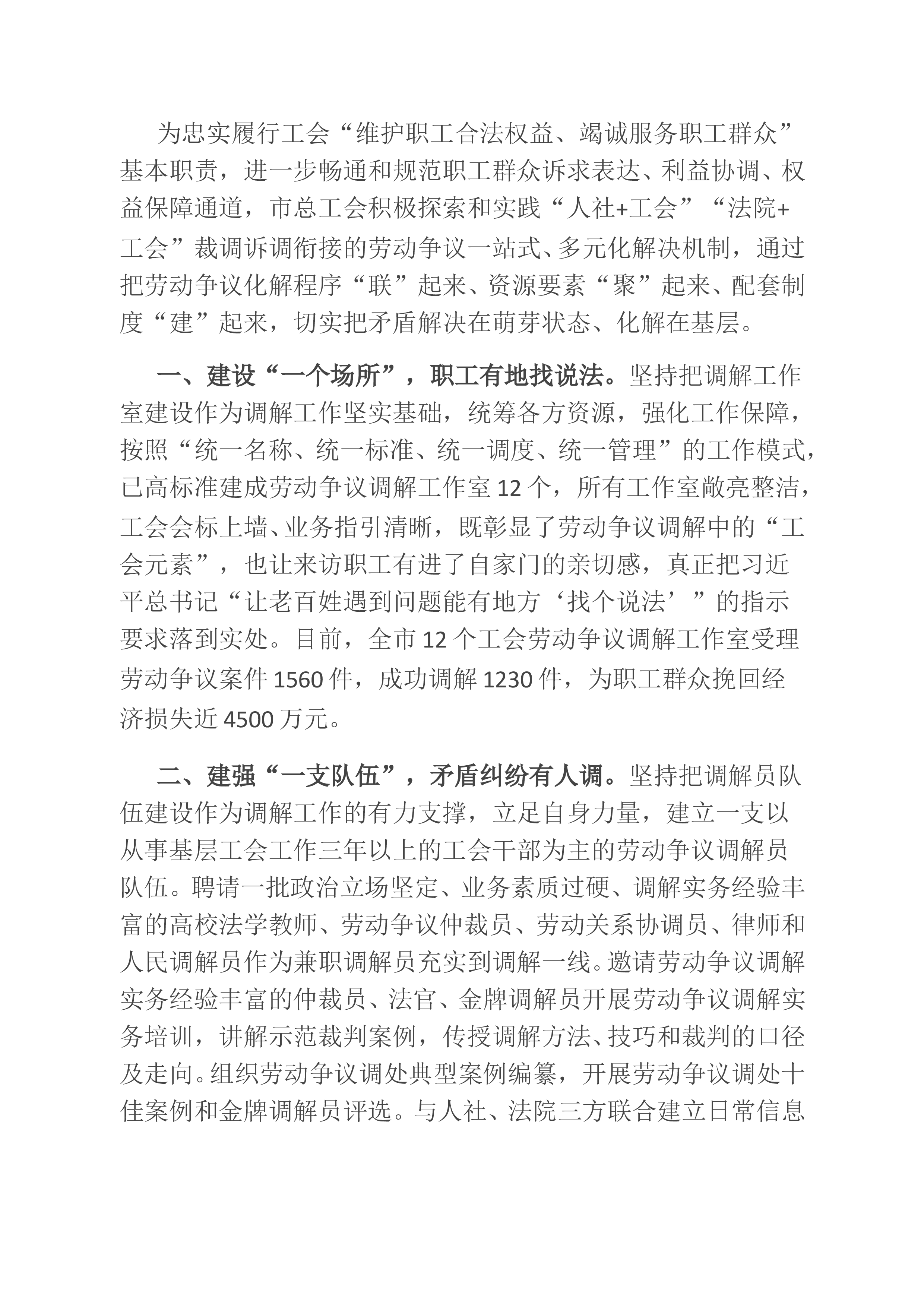 为忠实履行工会“维护职工合法权益、竭诚服务职工群众”基本职责，进一步畅通和规范职工群众诉求表达、利益协调、权益保障通道，市总工会积极探索和实践“人社+工会”“法院+工会”裁调诉调衔接的劳动争议一站式、多元化解决机制，通过把劳动争议化解程序“联”起来、资源要素“聚”起来、配套制度“建”起来，切实把矛盾解决在萌芽状态、化解在基层。

一、建设“一个场所”，职工有地找说法。坚持把调解工作室建设作为调解工作坚实基础，统筹各方资源，强化工作保障，按照“统一名称、统一标准、统一调度、统一管理”的工作模式，已高标准建成劳动争议调解工作室12个，所有工作室敞亮整洁，工会会标上墙、业务指引清晰，既彰显了劳动争议调解中的“工会元素”，也让来访职工有进了自家门的亲切感，真正把习近平总书记“让老百姓遇到问题能有地方‘找个说法’”的指示要求落到实处。目前，全市12个工会劳动争议调解工作室受理劳动争议案件1560件，成功调解1230件，为职工群众挽回经济损失近4500万元。

二、建强“一支队伍”，矛盾纠纷有人调。坚持把调解员队伍建设作为调解工作的有力支撑，立足自身力量，建立一支以从事基层工会工作三年以上的工会干部为主的劳动争议调解员队伍。聘请一批政治立场坚定、业务素质过硬、调解实务经验丰富的高校法学教师、劳动争议仲裁员、劳动关系协调员、律师和人民调解员作为兼职调解员充实到调解一线。邀请劳动争议调解实务经验丰富的仲裁员、法官、金牌调解员开展劳动争议调解实务培训，讲解示范裁判案例，传授调解方法、技巧和裁判的口径及走向。组织劳动争议调处典型案例编纂，开展劳动争议调处十佳案例和金牌调解员评选。与人社、法院三方联合建立日常信息